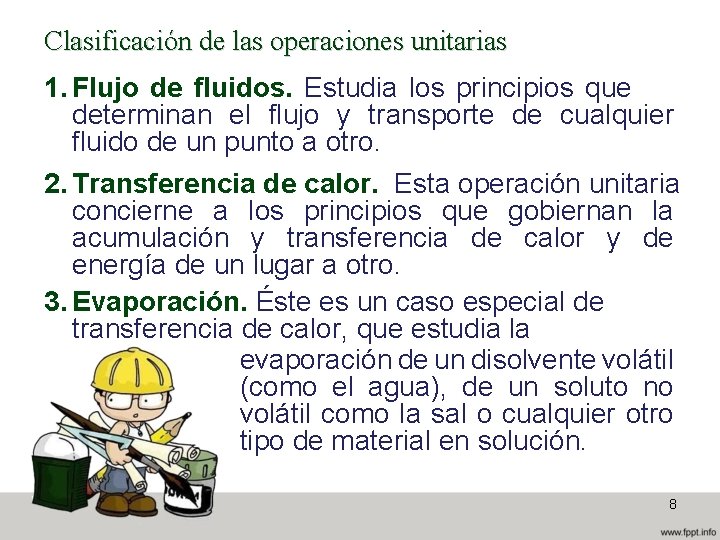 Clasificación de las operaciones unitarias

1. Flujo de fluidos. Estudia los principios que determinan el flujo y transporte de cualquier fluido de un punto a otro.

2. Transferencia de calor. Esta operación unitaria concierne a los principios que gobiernan la acumulación y transferencia de calor y de energía de un lugar a otro.

3. Evaporación. Éste es un caso especial de transferencia de calor, que estudia la evaporación de un disolvente volátil (como el agua), de un soluto no volátil como la sal o cualquier otro tipo de material en solución.

8

www.fppt.info